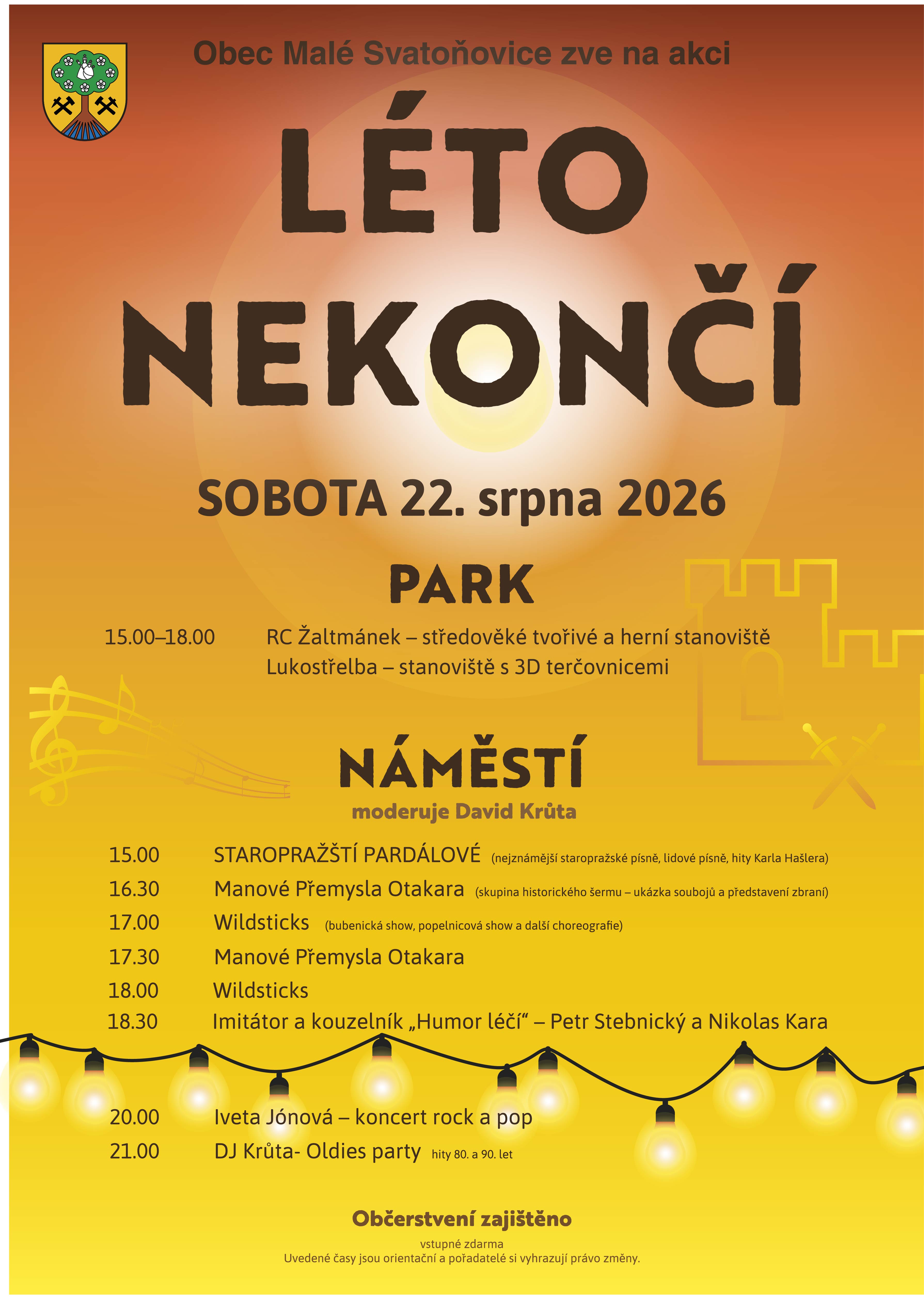 Obec Malé Svatoňovice zve na akci

LÉTO NEKONČÍ

SOBOTA 22. srpna 2026

PARK

15.00–18.00 RC Žaltmánek – středověké tvořivé a herní stanoviště
Lukostřelba – stanoviště s 3D terčovnicemi

NÁMĚSTÍ
moderuje David Krůta

15.00 STAROPRAŽŠTÍ PARDÁLOVÉ (nejznámější staropražské písně, lidové písně, hity Karla Hašlera)
16.30 Manové Přemysla Otakara (skupina historického šermu – ukázka soubojů a představení zbraní)
17.00 Wildsticks (bubenická show, popelnicová show a další choreografie)
17.30 Manové Přemysla Otakara
18.00 Wildsticks
18.30 Imitátor a kouzelník „Humor léčí“ – Petr Stebnický a Nikolas Kara

20.00 Iveta Jónová – koncert rock a pop
21.00 DJ Krůta- Oldies party hity 80. a 90. let

Občerstvení zajištěno
vstupné zdarma
Uvedené časy jsou orientační a pořadatelé si vyhrazují právo změny.